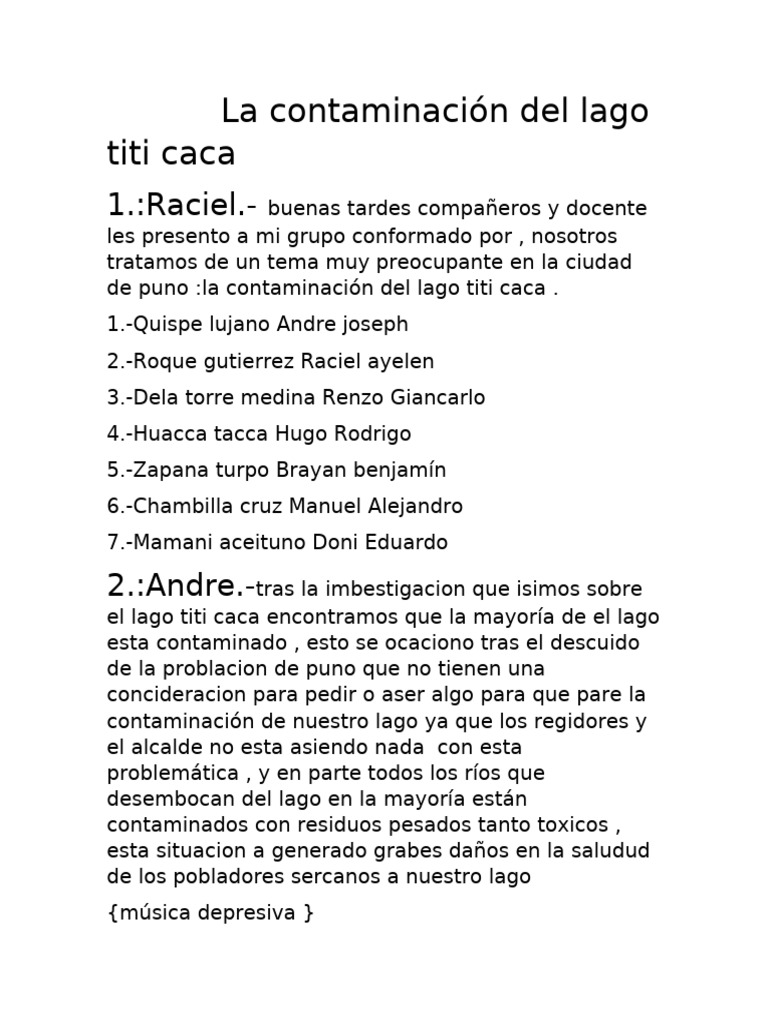 La contaminación del lago titi caca

1.:Raciel.- buenas tardes compañeros y docente les presento a mi grupo conformado por , nosotros tratamos de un tema muy preocupante en la ciudad de puno :la contaminación del lago titi caca .

1.-Quispe lujano Andre joseph

2.-Roque gutierrez Raciel ayelen

3.-Dela torre medina Renzo Giancarlo

4.-Huacca tacca Hugo Rodrigo

5.-Zapana turpo Brayan benjamín

6.-Chambilla cruz Manuel Alejandro

7.-Mamani aceituno Doni Eduardo

2.:Andre.-tras la imbestigacion que isimos sobre el lago titi caca encontramos que la mayoría de el lago esta contaminado , esto se ocaciono tras el descuido de la problacion de puno que no tienen una concideracion para pedir o aser algo para que pare la contaminación de nuestro lago ya que los regidores y el alcalde no esta asiendo nada con esta problemática , y en parte todos los ríos que desembocan del lago en la mayoría están contaminados con residuos pesados tanto toxicos , esta situacion a generado grabes daños en la saludud de los pobladores sercanos a nuestro lago

{música depresiva }